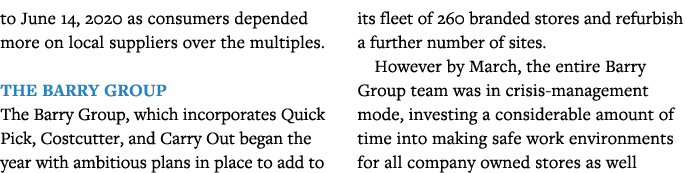 to June 14, 2020 as consumers depended more on local suppliers over the multiples.

THE BARRY GROUP

The Barry Group, which incorporates Quick Pick, Costcutter, and Carry Out began the year with ambitious plans in place to add to its fleet of 260 branded stores and refurbish a further number of sites.

However by March, the entire Barry Group team was in crisis-management mode, investing a considerable amount of time into making safe work environments for all company owned stores as well